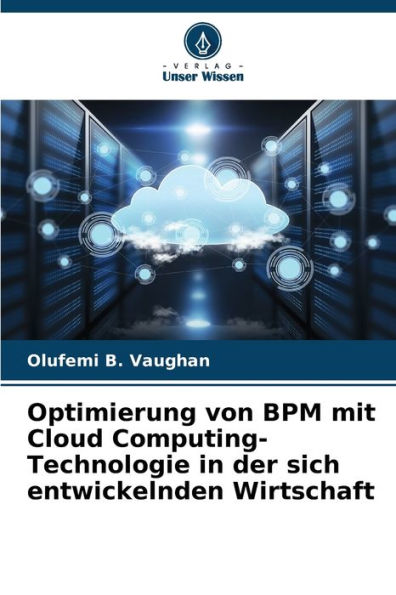 - VERLAG -
Unser Wissen

Olufemi B. Vaughan

Optimierung von BPM mit Cloud Computing-Technologie in der sich entwickelnden Wirtschaft